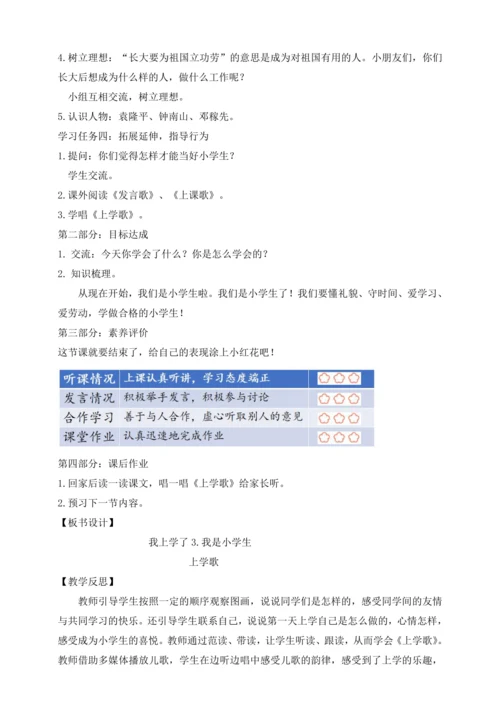 4.树立理想："长大要为祖国立功劳"的意思是成为对祖国有用的人。小朋友们，你们长大后想成为什么样的人，做什么工作呢？

小组互相交流，树立理想。

5.认识人物：袁隆平、钟南山、邓稼先。

学习任务四：拓展延伸，指导行为

1.提问：你们觉得怎样才能当好小学生？

学生交流。

2.课外阅读《发言歌》、《上课歌》。

3.学唱《上学歌》。

第二部分：目标达成

1. 交流：今天你学会了什么？你是怎么学会的？

2. 知识梳理。

从现在开始，我们是小学生啦。我们是小学生了！我们要懂礼貌、守时间、爱学习、爱劳动，学做合格的小学生！

第三部分：素养评价

这节课就要结束了，给自己的表现涂上小红花吧！

| 听课情况 | 上课认真听讲，学习态度端正 | |
|---|---|---|
| 发言情况 | 积极举手发言，积极参与讨论 | |
| 合作学习 | 善于与人合作，虚心听取别人的意见 | |
| 课堂作业 | 认真迅速地完成作业 | |

第四部分：课后作业

1.回家后读一读课文，唱一唱《上学歌》给家长听。

2.预习下一节内容。

【板书设计】

我上学了 3.我是小学生

上学歌

【教学反思】

教师引导学生按照一定的顺序观察图画，说说同学们是怎样的，感受同学间的友情与共同学习的快乐。还引导学生联系自己，说说第一天上学自己是怎么做的，心情怎样，感受成为小学生的喜悦。教师通过范读、带读，让学生听读、跟读，从而学会《上学歌》。教师借助多媒体播放儿歌，学生在边听边唱中感受儿歌的韵律，感受到了上学的乐趣，